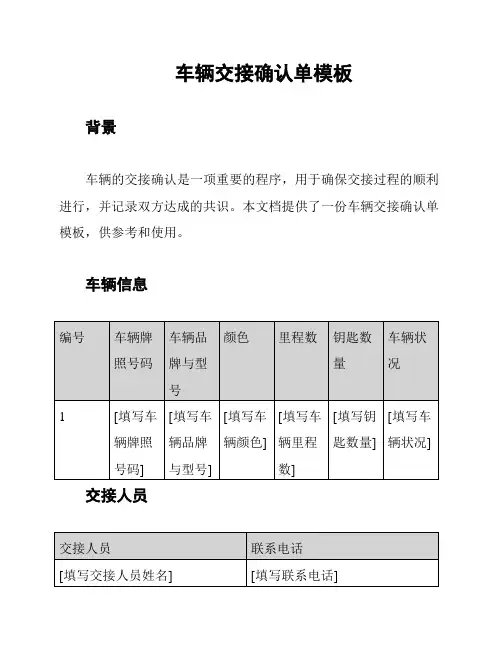 车辆交接确认单模板

背景

车辆的交接确认是一项重要的程序，用于确保交接过程的顺利进行，并记录双方达成的共识。本文档提供了一份车辆交接确认单模板，供参考和使用。

车辆信息

| 编号 | 车辆牌照号码 | 车辆品牌与型号 | 颜色 | 里程数 | 钥匙数量 | 车辆状况 |
|---|---|---|---|---|---|---|
| 1 | [填写车辆牌照号码] | [填写车辆品牌与型号] | [填写车辆颜色] | [填写车辆里程数] | [填写钥匙数量] | [填写车辆状况] |

交接人员

| 交接人员 | 联系电话 |
|---|---|
| [填写交接人员姓名] | [填写联系电话] |